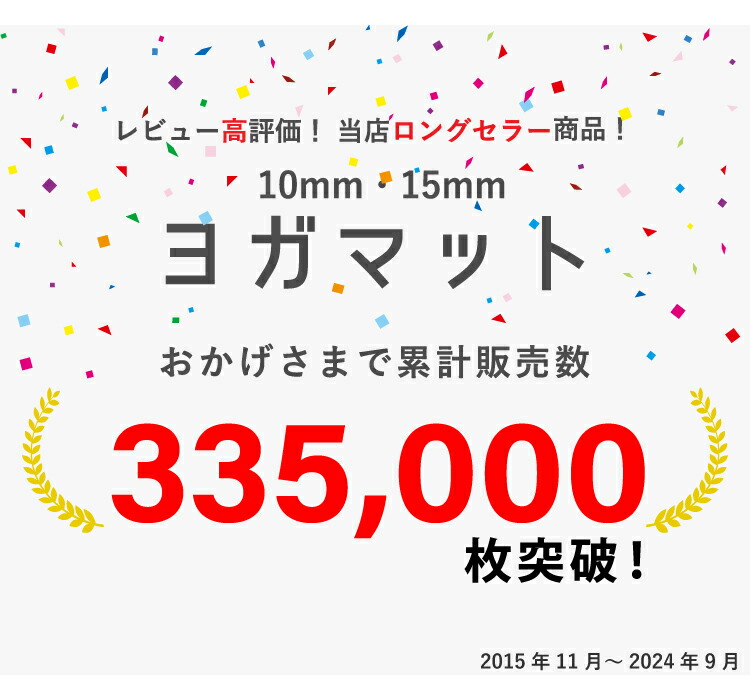 レビュー高評価！ 当店ロングセラー商品！

10mm・15mm

ヨガマット

おかげさまで累計販売数

335,000

枚突破！

2015 年 11 月～ 2024 年 9 月